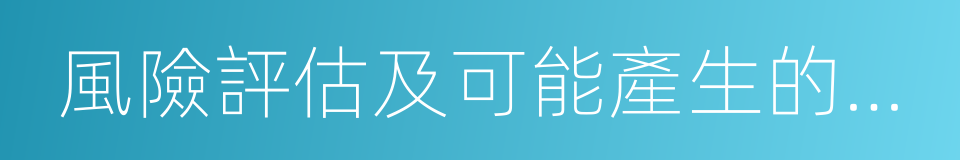 風險評估及可能產生的...